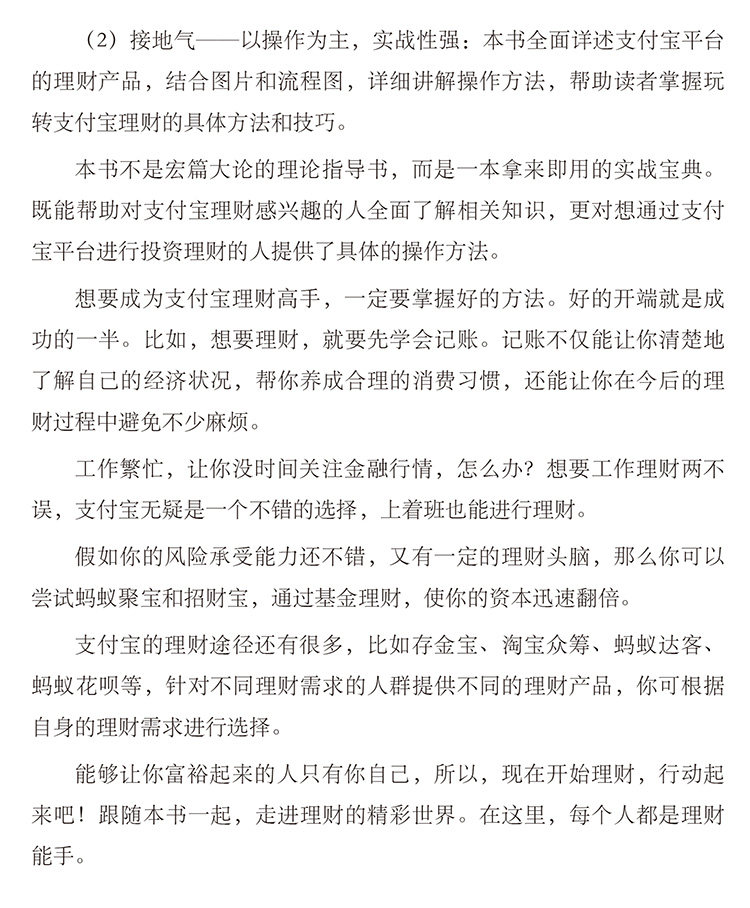 （2）接地气——以操作为主，实战性强：本书全面详述支付宝平台的理财产品，结合图片和流程图，详细讲解操作方法，帮助读者掌握玩转支付宝理财的具体方法和技巧。

本书不是宏篇大论的理论指导书，而是一本拿来即用的实战宝典。既能帮助对支付宝理财感兴趣的人全面了解相关知识，更对想通过支付宝平台进行投资理财的人提供了具体的操作方法。

想要成为支付宝理财高手，一定要掌握好的方法。好的开端就是成功的一半。比如，想要理财，就要先学会记账。记账不仅能让你清楚地了解自己的经济状况，帮你养成合理的消费习惯，还能让你在今后的理财过程中避免不少麻烦。

工作繁忙，让你没时间关注金融行情，怎么办？想要工作理财两不误，支付宝无疑是一个不错的选择，上着班也能进行理财。

假如你的风险承受能力还不错，又有一定的理财头脑，那么你可以尝试蚂蚁聚宝和招财宝，通过基金理财，使你的资本迅速翻倍。

支付宝的理财途径还有很多，比如存金宝、淘宝众筹、蚂蚁达客、蚂蚁花呗等，针对不同理财需求的人群提供不同的理财产品，你可根据自身的理财需求进行选择。

能够让你富裕起来的人只有你自己，所以，现在开始理财，行动起来吧！跟随本书一起，走进理财的精彩世界。在这里，每个人都是理财能手。